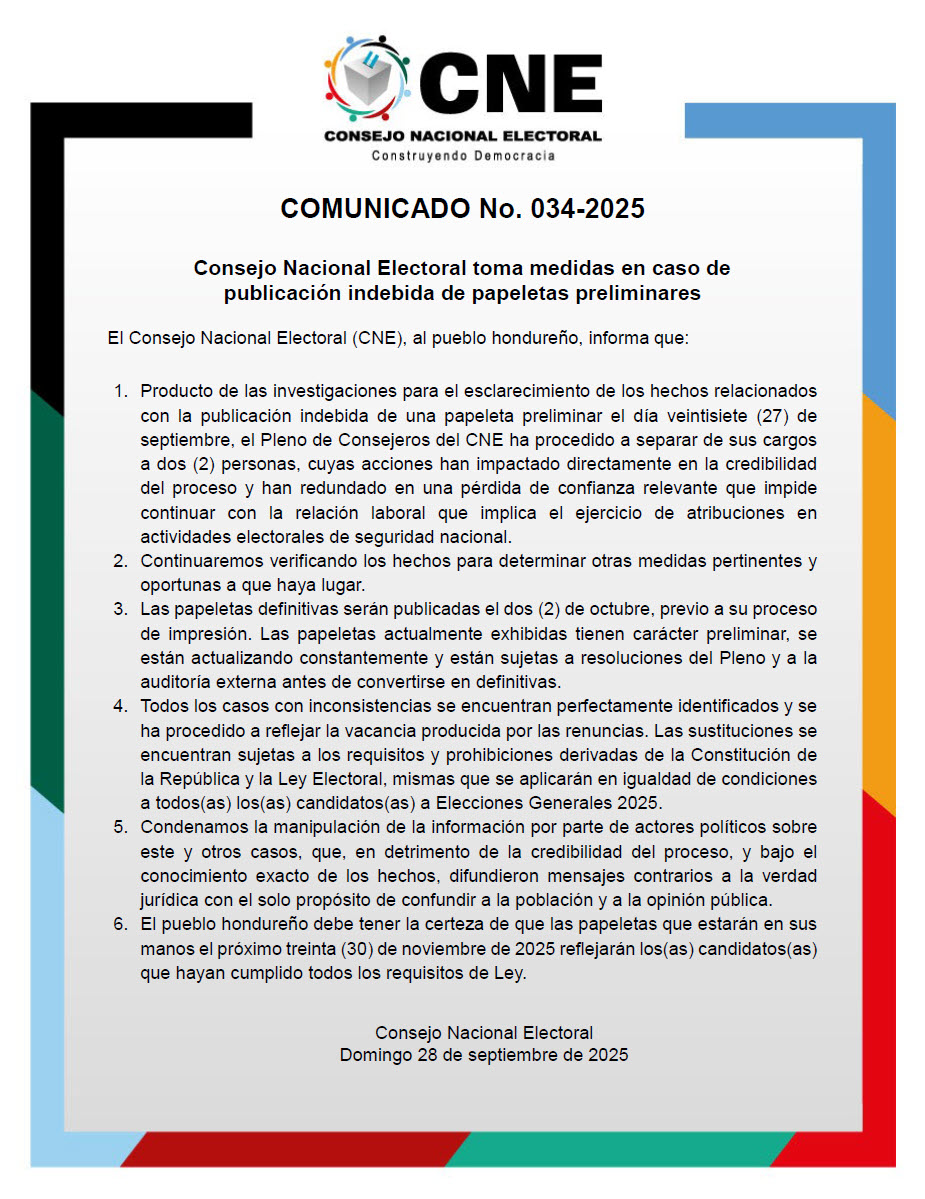 CNE
CONSEJO NACIONAL ELECTORAL
Construyendo Democracia

COMUNICADO No. 034-2025

Consejo Nacional Electoral toma medidas en caso de publicación indebida de papeletas preliminares

El Consejo Nacional Electoral (CNE), al pueblo hondureño, informa que:

1. Producto de las investigaciones para el esclarecimiento de los hechos relacionados con la publicación indebida de una papeleta preliminar el día veintisiete (27) de septiembre, el Pleno de Consejeros del CNE ha procedido a separar de sus cargos a dos (2) personas, cuyas acciones han impactado directamente en la credibilidad del proceso y han redundado en una pérdida de confianza relevante que impide continuar con la relación laboral que implica el ejercicio de atribuciones en actividades electorales de seguridad nacional.
2. Continuaremos verificando los hechos para determinar otras medidas pertinentes y oportunas a que haya lugar.
3. Las papeletas definitivas serán publicadas el dos (2) de octubre, previo a su proceso de impresión. Las papeletas actualmente exhibidas tienen carácter preliminar, se están actualizando constantemente y están sujetas a resoluciones del Pleno y a la auditoría externa antes de convertirse en definitivas.
4. Todos los casos con inconsistencias se encuentran perfectamente identificados y se ha procedido a reflejar la vacancia producida por las renuncias. Las sustituciones se encuentran sujetas a los requisitos y prohibiciones derivadas de la Constitución de la República y la Ley Electoral, mismas que se aplicarán en igualdad de condiciones a todos(as) los(as) candidatos(as) a Elecciones Generales 2025.
5. Condenamos la manipulación de la información por parte de actores políticos sobre este y otros casos, que, en detrimento de la credibilidad del proceso, y bajo el conocimiento exacto de los hechos, difundieron mensajes contrarios a la verdad jurídica con el solo propósito de confundir a la población y a la opinión pública.
6. El pueblo hondureño debe tener la certeza de que las papeletas que estarán en sus manos el próximo treinta (30) de noviembre de 2025 reflejarán los(as) candidatos(as) que hayan cumplido todos los requisitos de Ley.

Consejo Nacional Electoral
Domingo 28 de septiembre de 2025